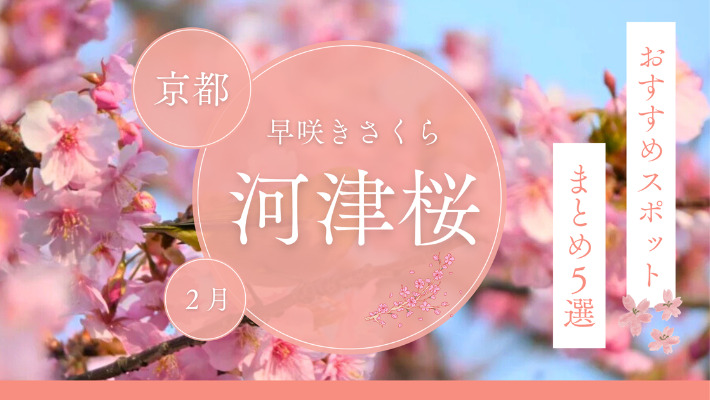 京都

早咲きさくら

河津桜

2月

おすすめスポット

まとめ5選